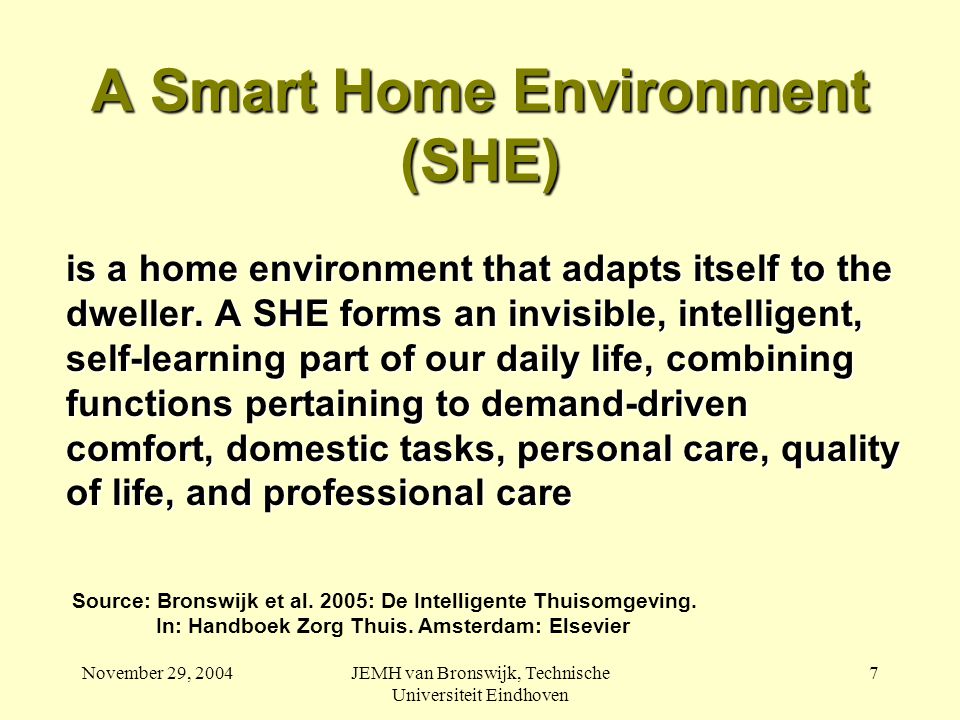 A Smart Home Environment (SHE)

is a home environment that adapts itself to the dweller. A SHE forms an invisible, intelligent, self-learning part of our daily life, combining functions pertaining to demand-driven comfort, domestic tasks, personal care, quality of life, and professional care

Source: Bronswijk et al. 2005: De Intelligente Thuisomgeving. In: Handboek Zorg Thuis. Amsterdam: Elsevier

November 29, 2004

JEMH van Bronswijk, Technische Universiteit Eindhoven

7